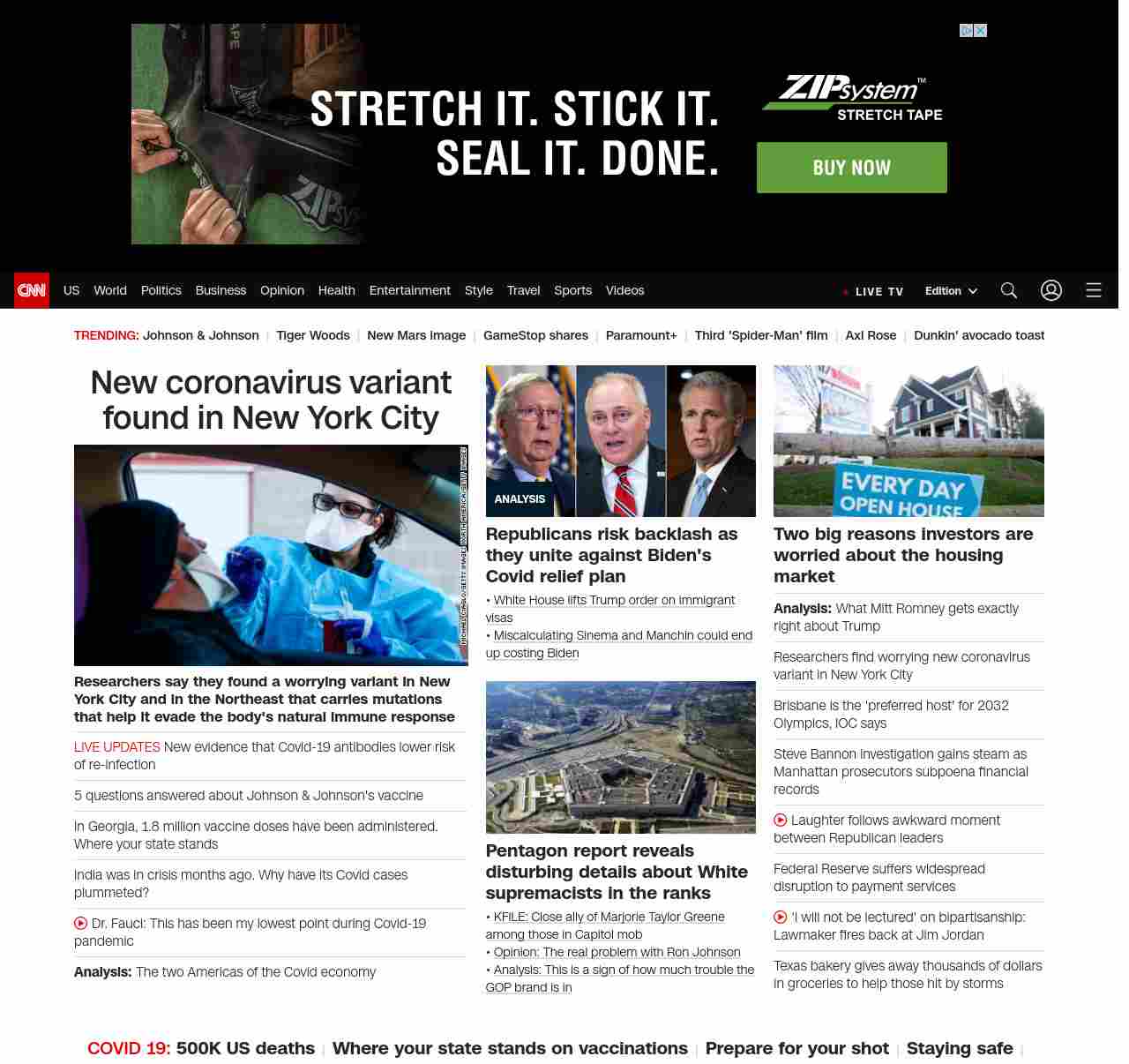 STRETCH IT. STICK IT. SEAL IT. DONE.

ZIPsystem™ STRETCH TAPE

BUY NOW

CNN US World Politics Business Opinion Health Entertainment Style Travel Sports Videos

LIVE TV Edition

TRENDING: Johnson & Johnson | Tiger Woods | New Mars image | GameStop shares | Paramount+ | Third 'Spider-Man' film | Axl Rose | Dunkin' avocado toast

New coronavirus variant found in New York City

MICHAEL CIAGLO/GETTY IMAGES NORTH AMERICA/GETTY IMAGES

Researchers say they found a worrying variant in New York City and in the Northeast that carries mutations that help it evade the body's natural immune response

LIVE UPDATES New evidence that Covid-19 antibodies lower risk of re-infection

5 questions answered about Johnson & Johnson's vaccine

In Georgia, 1.8 million vaccine doses have been administered. Where your state stands

India was in crisis months ago. Why have its Covid cases plummeted?

Dr. Fauci: This has been my lowest point during Covid-19 pandemic

Analysis: The two Americas of the Covid economy

ANALYSIS

Republicans risk backlash as they unite against Biden's Covid relief plan

• White House lifts Trump order on immigrant visas

• Miscalculating Sinema and Manchin could end up costing Biden

Pentagon report reveals disturbing details about White supremacists in the ranks

• KFILE: Close ally of Marjorie Taylor Greene among those in Capitol mob

• Opinion: The real problem with Ron Johnson

• Analysis: This is a sign of how much trouble the GOP brand is in

EVERY DAY OPEN HOUSE

Two big reasons investors are worried about the housing market

Analysis: What Mitt Romney gets exactly right about Trump

Researchers find worrying new coronavirus variant in New York City

Brisbane is the 'preferred host' for 2032 Olympics, IOC says

Steve Bannon investigation gains steam as Manhattan prosecutors subpoena financial records

Laughter follows awkward moment between Republican leaders

Federal Reserve suffers widespread disruption to payment services

'I will not be lectured' on bipartisanship: Lawmaker fires back at Jim Jordan

Texas bakery gives away thousands of dollars in groceries to help those hit by storms

COVID 19: 500K US deaths | Where your state stands on vaccinations | Prepare for your shot | Staying safe |